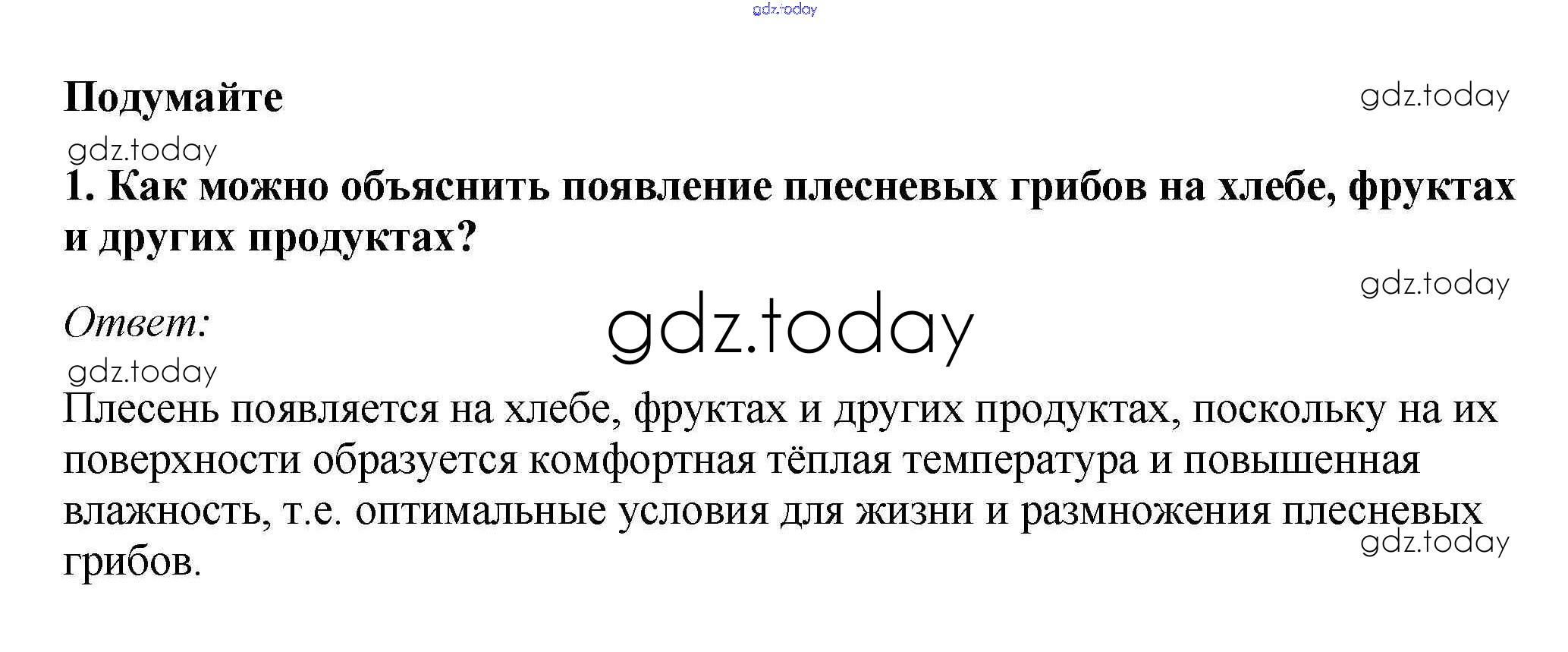 Подумайте

1. Как можно объяснить появление плесневых грибов на хлебе, фруктах и других продуктах?

Ответ:

Плесень появляется на хлебе, фруктах и других продуктах, поскольку на их поверхности образуется комфортная тёплая температура и повышенная влажность, т.е. оптимальные условия для жизни и размножения плесневых грибов.

gdz.today